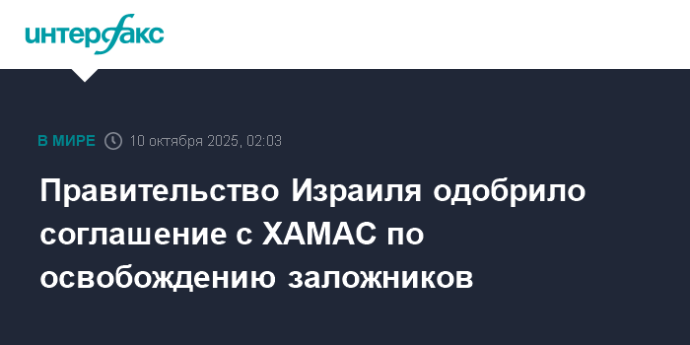 интерфакс

В МИРЕ 10 октября 2025, 02:03

Правительство Израиля одобрило соглашение с ХАМАС по освобождению заложников